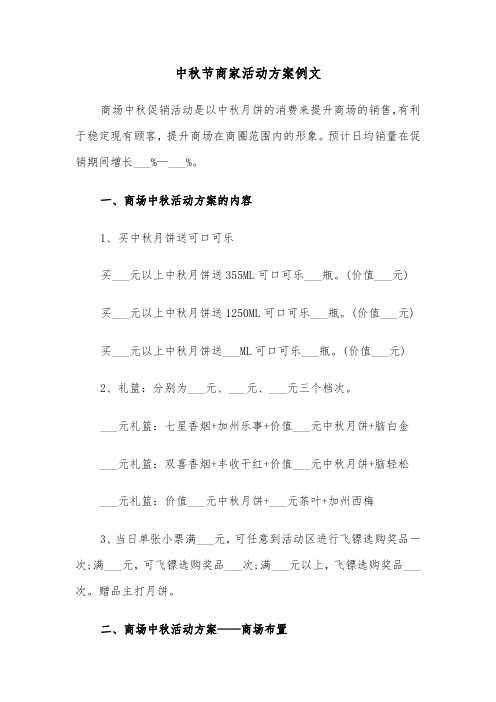 中秋节商家活动方案例文

商场中秋促销活动是以中秋月饼的消费来提升商场的销售,有利于稳定现有顾客,提升商场在商圈范围内的形象。预计日均销量在促销期间增长___%—___%。

一、商场中秋活动方案的内容

1、买中秋月饼送可口可乐

买___元以上中秋月饼送355ML可口可乐___瓶。(价值___元)

买___元以上中秋月饼送1250ML可口可乐___瓶。(价值___元)

买___元以上中秋月饼送___ML可口可乐___瓶。(价值___元)

2、礼篮:分别为___元、___元、___元三个档次。

___元礼篮:七星香烟+加州乐事+价值___元中秋月饼+脑白金

___元礼篮:双喜香烟+丰收干红+价值___元中秋月饼+脑轻松

___元礼篮:价值___元中秋月饼+___元茶叶+加州西梅

3、当日单张小票满___元,可任意到活动区进行飞镖选购奖品一次;满___元,可飞镖选购奖品___次;满___元以上,飞镖选购奖品___次。赠品主打月饼。

二、商场中秋活动方案——商场布置